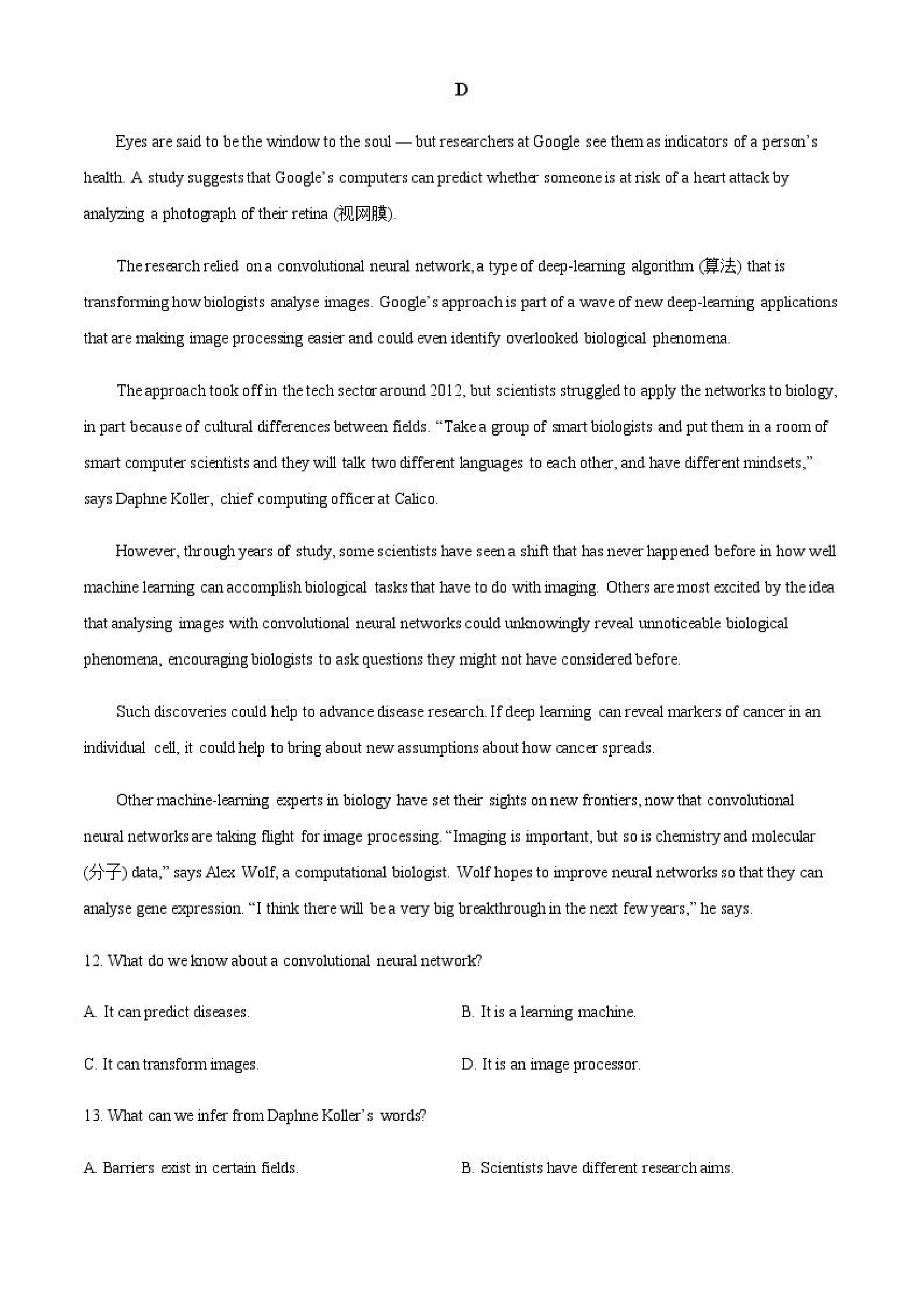 D

Eyes are said to be the window to the soul — but researchers at Google see them as indicators of a person's health. A study suggests that Google's computers can predict whether someone is at risk of a heart attack by analyzing a photograph of their retina (视网膜).

The research relied on a convolutional neural network, a type of deep-learning algorithm (算法) that is transforming how biologists analyse images. Google's approach is part of a wave of new deep-learning applications that are making image processing easier and could even identify overlooked biological phenomena.

The approach took off in the tech sector around 2012, but scientists struggled to apply the networks to biology, in part because of cultural differences between fields. "Take a group of smart biologists and put them in a room of smart computer scientists and they will talk two different languages to each other, and have different mindsets," says Daphne Koller, chief computing officer at Calico.

However, through years of study, some scientists have seen a shift that has never happened before in how well machine learning can accomplish biological tasks that have to do with imaging. Others are most excited by the idea that analysing images with convolutional neural networks could unknowingly reveal unnoticeable biological phenomena, encouraging biologists to ask questions they might not have considered before.

Such discoveries could help to advance disease research. If deep learning can reveal markers of cancer in an individual cell, it could help to bring about new assumptions about how cancer spreads.

Other machine-learning experts in biology have set their sights on new frontiers, now that convolutional neural networks are taking flight for image processing. "Imaging is important, but so is chemistry and molecular (分子) data," says Alex Wolf, a computational biologist. Wolf hopes to improve neural networks so that they can analyse gene expression. "I think there will be a very big breakthrough in the next few years," he says.

12. What do we know about a convolutional neural network?

A. It can predict diseases.

B. It is a learning machine.

C. It can transform images.

D. It is an image processor.

13. What can we infer from Daphne Koller's words?

A. Barriers exist in certain fields.

B. Scientists have different research aims.